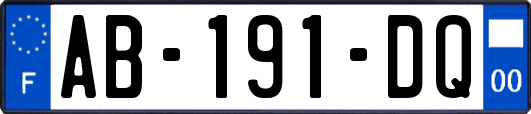 F
AB-191-DQ
00